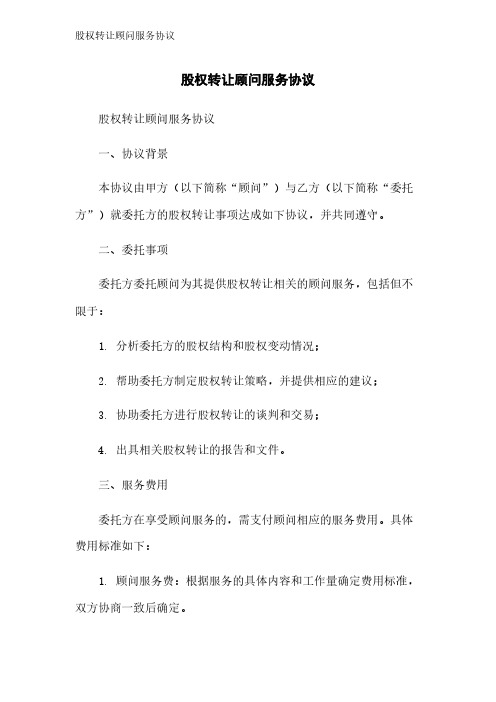 股权转让顾问服务协议

股权转让顾问服务协议

股权转让顾问服务协议

一、协议背景

本协议由甲方（以下简称“顾问”）与乙方（以下简称“委托方”）就委托方的股权转让事项达成如下协议，并共同遵守。

二、委托事项

委托方委托顾问为其提供股权转让相关的顾问服务，包括但不限于：

1. 分析委托方的股权结构和股权变动情况；

2. 帮助委托方制定股权转让策略，并提供相应的建议；

3. 协助委托方进行股权转让的谈判和交易；

4. 出具相关股权转让的报告和文件。

三、服务费用

委托方在享受顾问服务的，需支付顾问相应的服务费用。具体费用标准如下：

1. 顾问服务费：根据服务的具体内容和工作量确定费用标准，双方协商一致后确定。